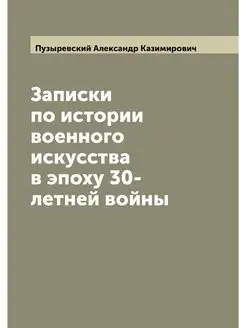 Пузыревский Александр Казимирович

Записки по истории военного искусства в эпоху 30-летней войны